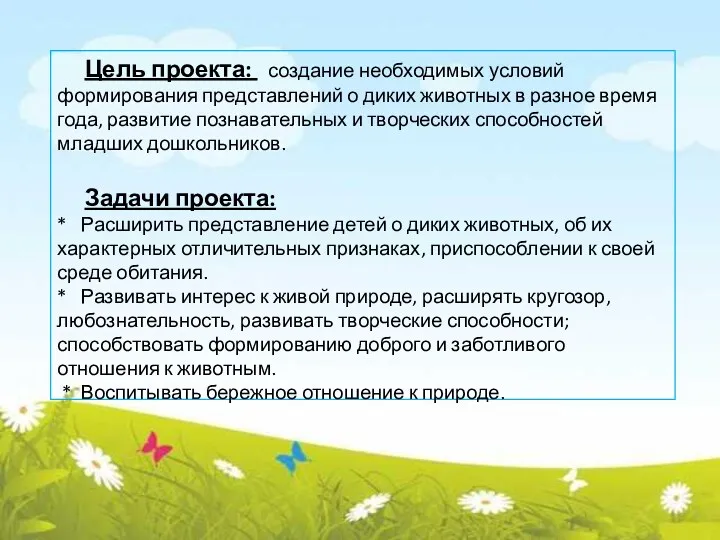 Цель проекта: создание необходимых условий формирования представлений о диких животных в разное время года, развитие познавательных и творческих способностей младших дошкольников.

Задачи проекта:
* Расширить представление детей о диких животных, об их характерных отличительных признаках, приспособлении к своей среде обитания.
* Развивать интерес к живой природе, расширять кругозор, любознательность, развивать творческие способности; способствовать формированию доброго и заботливого отношения к животным.
* Воспитывать бережное отношение к природе.